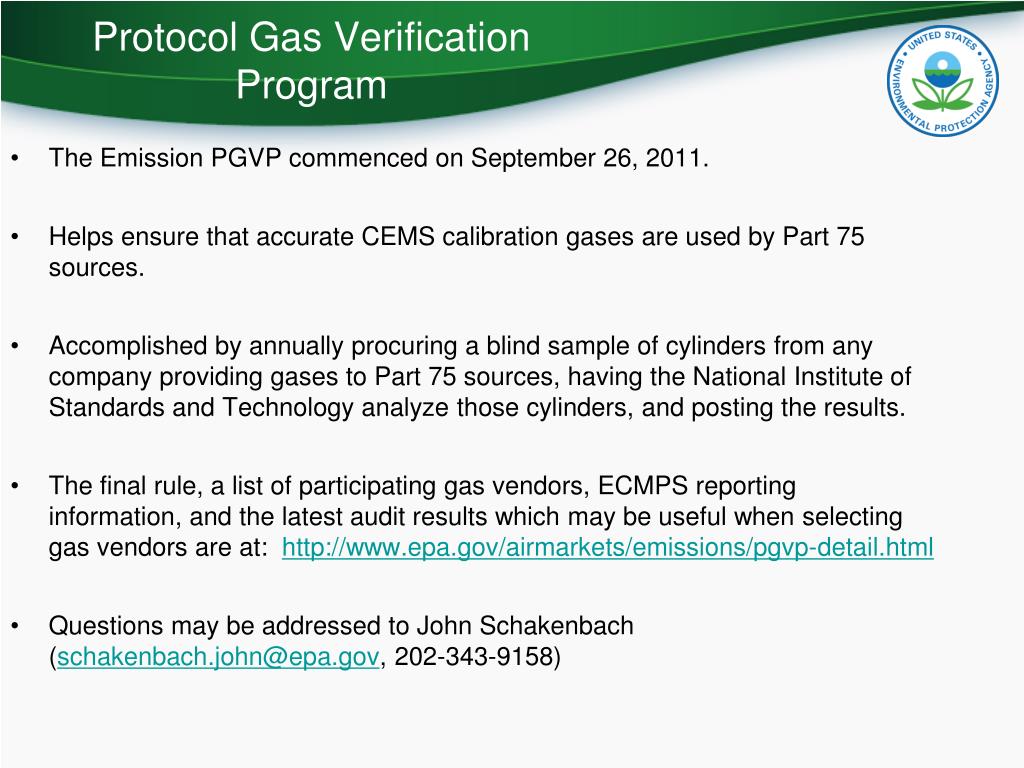 Protocol Gas Verification Program

UNITED STATES ENVIRONMENTAL PROTECTION AGENCY

• The Emission PGVP commenced on September 26, 2011.

• Helps ensure that accurate CEMS calibration gases are used by Part 75 sources.

• Accomplished by annually procuring a blind sample of cylinders from any company providing gases to Part 75 sources, having the National Institute of Standards and Technology analyze those cylinders, and posting the results.

• The final rule, a list of participating gas vendors, ECMPS reporting information, and the latest audit results which may be useful when selecting gas vendors are at: http://www.epa.gov/airmarkets/emissions/pgvp-detail.html

• Questions may be addressed to John Schakenbach (schakenbach.john@epa.gov, 202-343-9158)